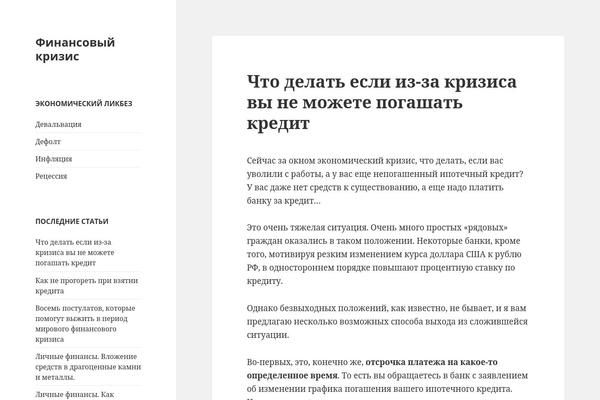 Финансовый кризис

ЭКОНОМИЧЕСКИЙ ЛИКБЕЗ

Девальвация

Дефолт

Инфляция

Рецессия

ПОСЛЕДНИЕ СТАТЬИ

Что делать если из-за кризиса вы не можете погашать кредит

Как не прогореть при взятии кредита

Восемь постулатов, которые помогут выжить в период мирового финансового кризиса

Личные финансы. Вложение средств в драгоценные камни и металлы.

Личные финансы. Как

Что делать если из-за кризиса вы не можете погашать кредит

Сейчас за окном экономический кризис, что делать, если вас уволили с работы, а у вас еще непогашенный ипотечный кредит? У вас даже нет средств к существованию, а еще надо платить банку за кредит…

Это очень тяжелая ситуация. Очень много простых «рядовых» граждан оказались в таком положении. Некоторые банки, кроме того, мотивируя резким изменением курса доллара США к рублю РФ, в одностороннем порядке повышают процентную ставку по кредиту.

Однако безвыходных положений, как известно, не бывает, и я вам предлагаю несколько возможных способа выхода из сложившейся ситуации.

Во-первых, это, конечно же, **отсрочка платежа на какое-то определенное время**. То есть вы обращаетесь в банк с заявлением об изменении графика погашения вашего ипотечного кредита.